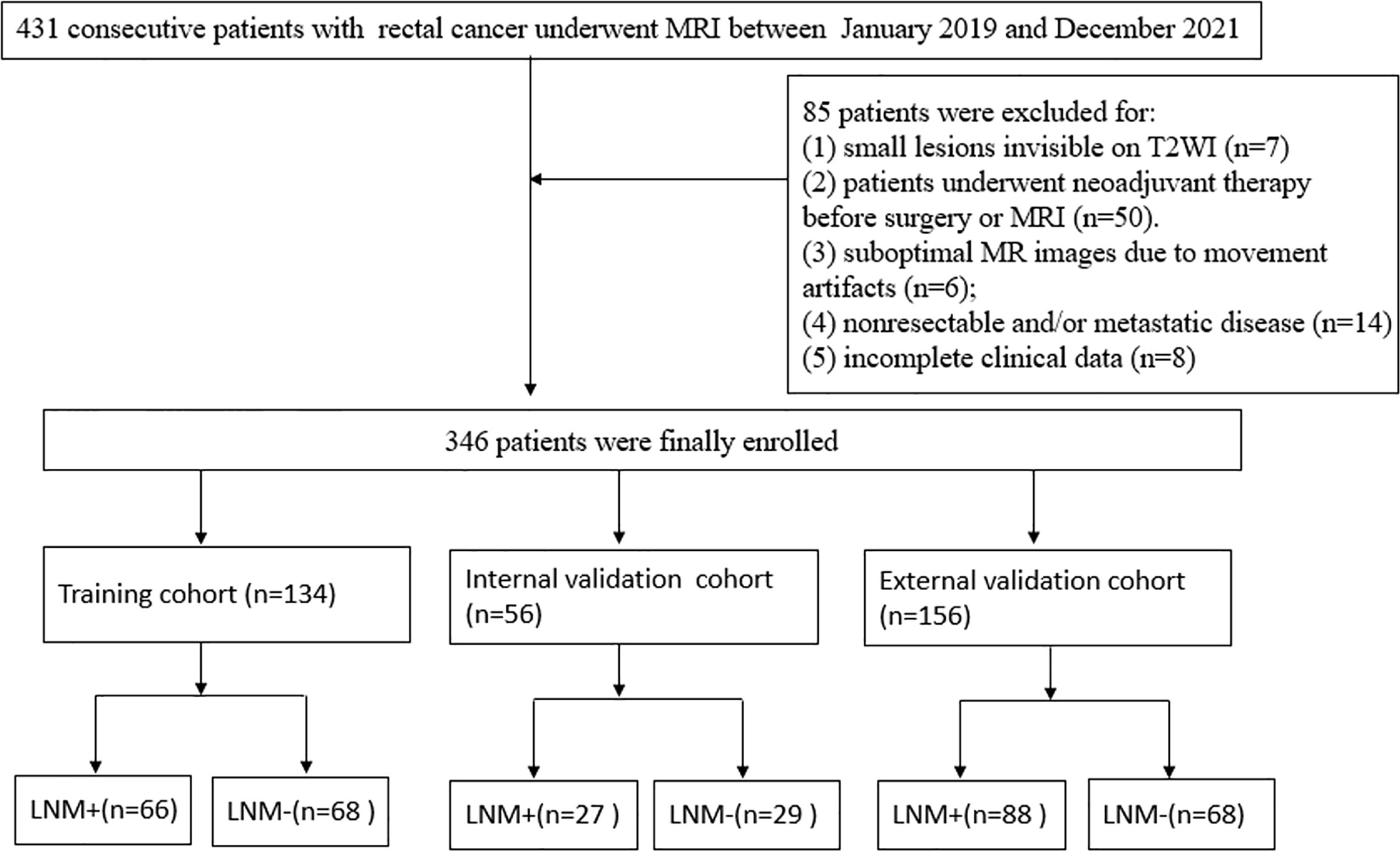 431 consecutive patients with rectal cancer underwent MRI between January 2019 and December 2021

85 patients were excluded for:
(1) small lesions invisible on T2WI (n=7)
(2) patients underwent neoadjuvant therapy before surgery or MRI (n=50).
(3) suboptimal MR images due to movement artifacts (n=6);
(4) nonresectable and/or metastatic disease (n=14)
(5) incomplete clinical data (n=8)

346 patients were finally enrolled

Training cohort (n=134)

Internal validation cohort (n=56)

External validation cohort (n=156)

LNM+(n=66)

LNM-(n=68 )

LNM+(n=27 )

LNM-(n=29 )

LNM+(n=88 )

LNM-(n=68)